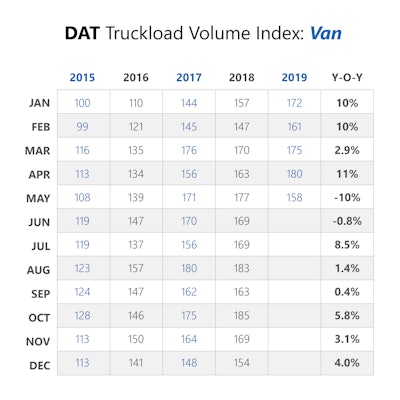 DAT Truckload Volume Index: Van

| | 2015 | 2016 | 2017 | 2018 | 2019 | Y-O-Y |
|---|---|---|---|---|---|---|
| JAN | 100 | 110 | 144 | 157 | 172 | 10% |
| FEB | 99 | 121 | 145 | 147 | 161 | 10% |
| MAR | 116 | 135 | 176 | 170 | 175 | 2.9% |
| APR | 113 | 134 | 156 | 163 | 180 | 11% |
| MAY | 108 | 139 | 171 | 177 | 158 | -10% |
| JUN | 119 | 147 | 170 | 169 | | -0.8% |
| JUL | 119 | 137 | 156 | 169 | | 8.5% |
| AUG | 123 | 157 | 180 | 183 | | 1.4% |
| SEP | 124 | 147 | 162 | 163 | | 0.4% |
| OCT | 128 | 146 | 175 | 185 | | 5.8% |
| NOV | 113 | 150 | 164 | 169 | | 3.1% |
| DEC | 113 | 141 | 148 | 154 | | 4.0% |